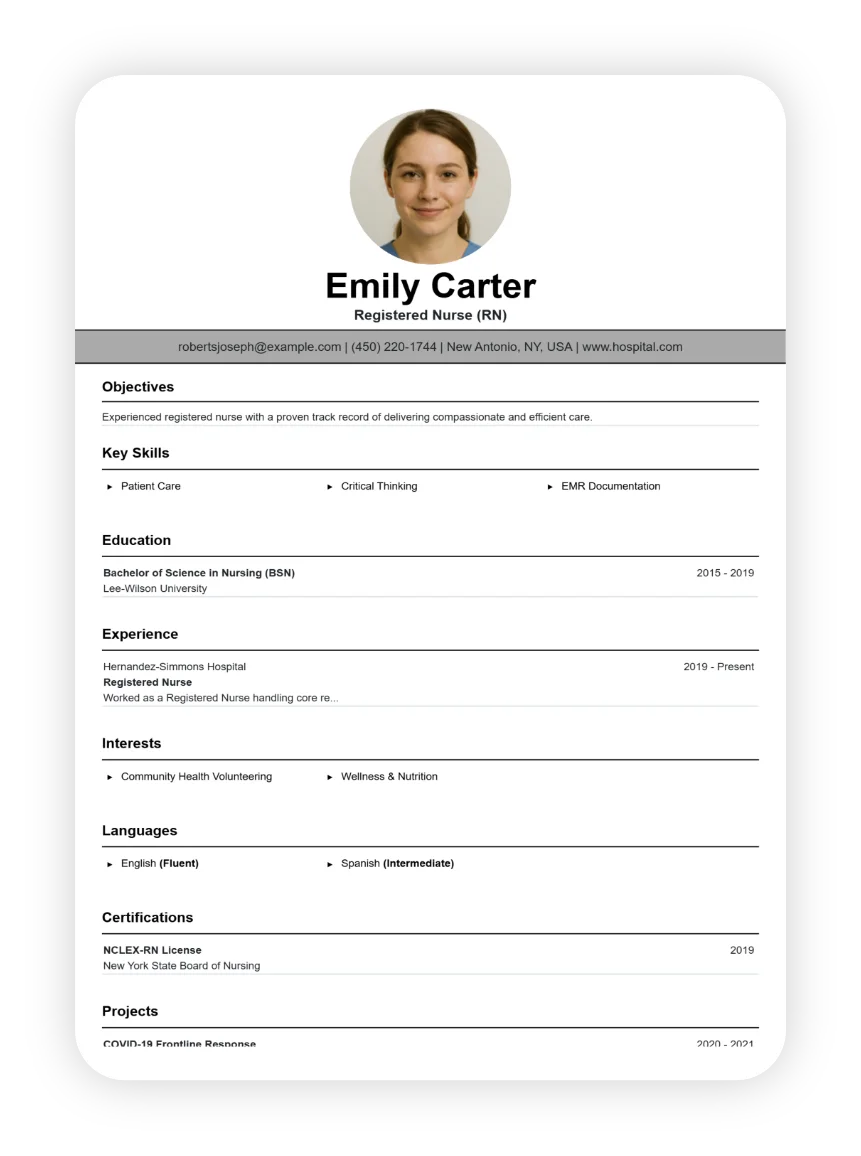 Emily Carter
Registered Nurse (RN)

robertsjoseph@example.com | (450) 220-1744 | New Antonio, NY, USA | www.hospital.com

Objectives

Experienced registered nurse with a proven track record of delivering compassionate and efficient care.

Key Skills

▸ Patient Care
▸ Critical Thinking
▸ EMR Documentation

Education

Bachelor of Science in Nursing (BSN) 2015 - 2019
Lee-Wilson University

Experience

Hernandez-Simmons Hospital 2019 - Present
Registered Nurse
Worked as a Registered Nurse handling core re...

Interests

▸ Community Health Volunteering
▸ Wellness & Nutrition

Languages

▸ English (Fluent)
▸ Spanish (Intermediate)

Certifications

NCLEX-RN License 2019
New York State Board of Nursing

Projects

COVID-19 Frontline Response 2020 - 2021